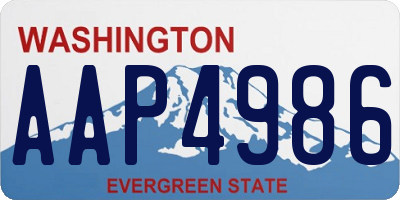 WASHINGTON

AAP4986

EVERGREEN STATE